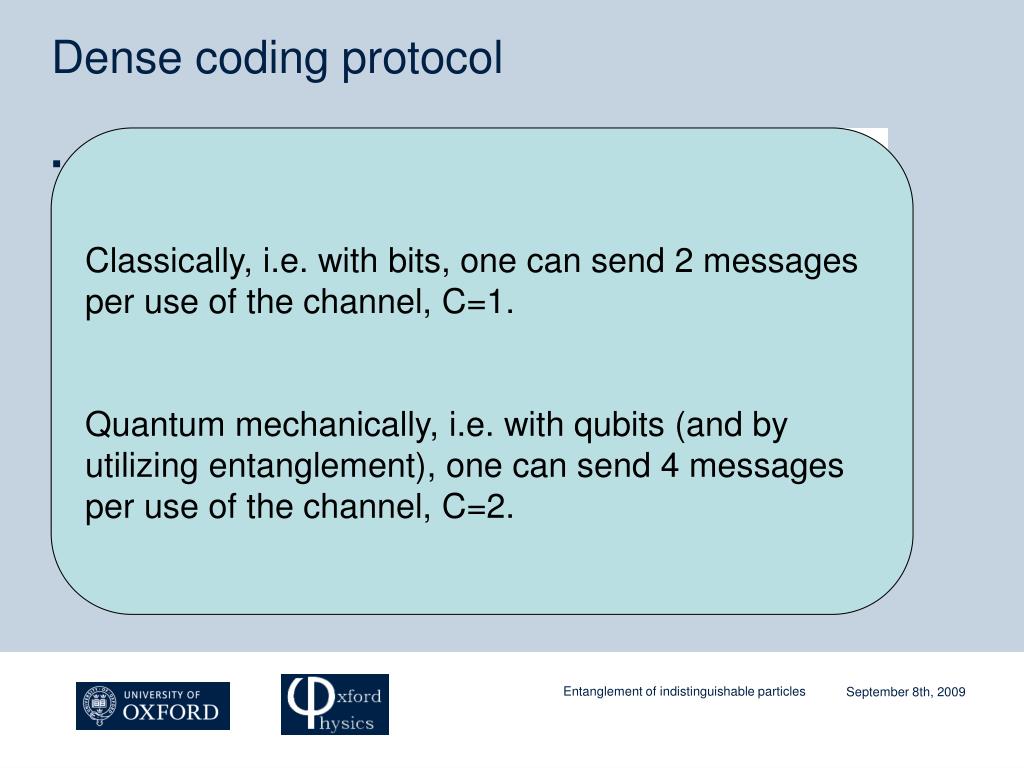 Dense coding protocol

Classically, i.e. with bits, one can send 2 messages per use of the channel, C=1.

Quantum mechanically, i.e. with qubits (and by utilizing entanglement), one can send 4 messages per use of the channel, C=2.

UNIVERSITY OF OXFORD

Oxford Physics

Entanglement of indistinguishable particles

September 8th, 2009